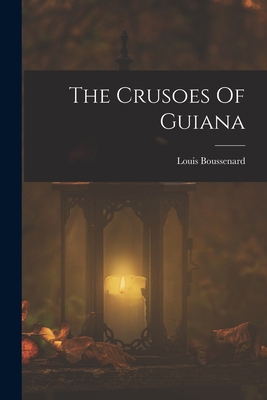 The Crusoes Of Guiana

Louis Boussenard